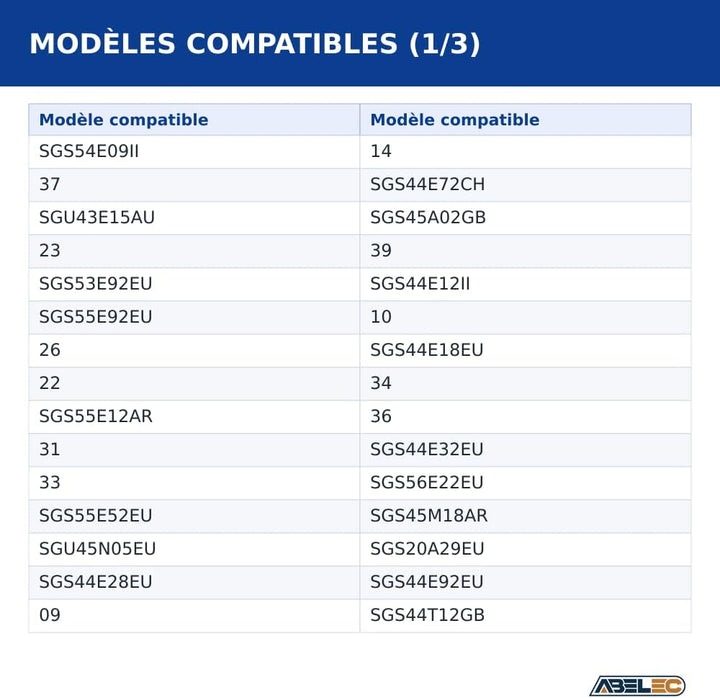 MODÈLES COMPATIBLES (1/3)

| Modèle compatible | Modèle compatible |
|---|---|
| SGS54E09II | 14 |
| 37 | SGS44E72CH |
| SGU43E15AU | SGS45A02GB |
| 23 | 39 |
| SGS53E92EU | SGS44E12II |
| SGS55E92EU | 10 |
| 26 | SGS44E18EU |
| 22 | 34 |
| SGS55E12AR | 36 |
| 31 | SGS44E32EU |
| 33 | SGS56E22EU |
| SGS55E52EU | SGS45M18AR |
| SGU45N05EU | SGS20A29EU |
| SGS44E28EU | SGS44E92EU |
| 09 | SGS44T12GB |

ABELEC